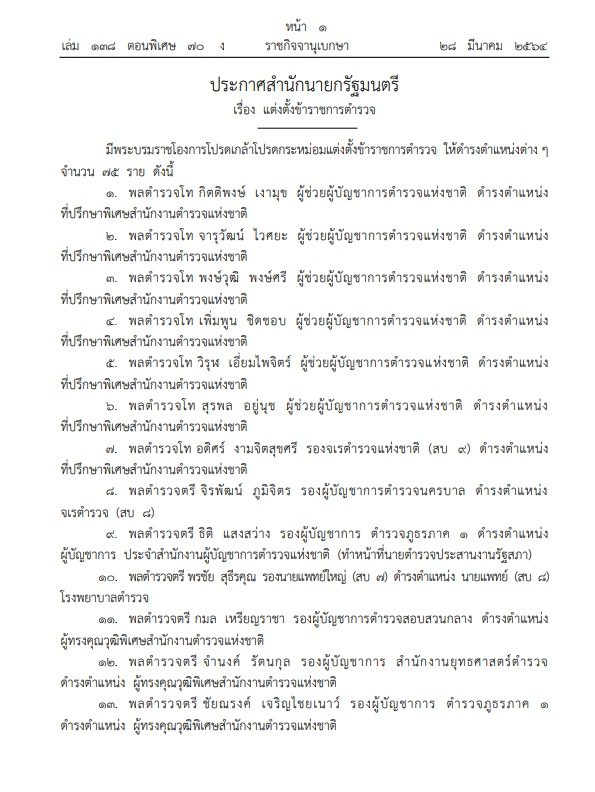 หน้า ๑
เล่ม ๑๓๘ ตอนพิเศษ ๗๐ ง ราชกิจจานุเบกษา ๒๘ มีนาคม ๒๕๖๔

ประกาศสำนักนายกรัฐมนตรี
เรื่อง แต่งตั้งข้าราชการตำรวจ

มีพระบรมราชโองการโปรดเกล้าโปรดกระหม่อมแต่งตั้งข้าราชการตำรวจ ให้ดำรงตำแหน่งต่าง ๆ จำนวน ๗๕ ราย ดังนี้

๑. พลตำรวจโท กิตติพงษ์ เงามุข ผู้ช่วยผู้บัญชาการตำรวจแห่งชาติ ดำรงตำแหน่ง ที่ปรึกษาพิเศษสำนักงานตำรวจแห่งชาติ

๒. พลตำรวจโท จารุวัฒน์ ไวศยะ ผู้ช่วยผู้บัญชาการตำรวจแห่งชาติ ดำรงตำแหน่ง ที่ปรึกษาพิเศษสำนักงานตำรวจแห่งชาติ

๓. พลตำรวจโท พงษ์วุฒิ พงษ์ศรี ผู้ช่วยผู้บัญชาการตำรวจแห่งชาติ ดำรงตำแหน่ง ที่ปรึกษาพิเศษสำนักงานตำรวจแห่งชาติ

๔. พลตำรวจโท เพิ่มพูน ชิดชอบ ผู้ช่วยผู้บัญชาการตำรวจแห่งชาติ ดำรงตำแหน่ง ที่ปรึกษาพิเศษสำนักงานตำรวจแห่งชาติ

๕. พลตำรวจโท วิรุฬ เอี่ยมไพจิตร์ ผู้ช่วยผู้บัญชาการตำรวจแห่งชาติ ดำรงตำแหน่ง ที่ปรึกษาพิเศษสำนักงานตำรวจแห่งชาติ

๖. พลตำรวจโท สุรพล อยู่นุช ผู้ช่วยผู้บัญชาการตำรวจแห่งชาติ ดำรงตำแหน่ง ที่ปรึกษาพิเศษสำนักงานตำรวจแห่งชาติ

๗. พลตำรวจโท อดิศร์ งามจิตสุขศรี รองจเรตำรวจแห่งชาติ (สบ ๙) ดำรงตำแหน่ง ที่ปรึกษาพิเศษสำนักงานตำรวจแห่งชาติ

๘. พลตำรวจตรี จิรพัฒน์ ภูมิจิตร รองผู้บัญชาการตำรวจนครบาล ดำรงตำแหน่ง จเรตำรวจ (สบ ๘)

๙. พลตำรวจตรี ธิติ แสงสว่าง รองผู้บัญชาการ ตำรวจภูธรภาค ๑ ดำรงตำแหน่ง ผู้บัญชาการ ประจำสำนักงานผู้บัญชาการตำรวจแห่งชาติ (ทำหน้าที่นายตำรวจประสานงานรัฐสภา)

๑๐. พลตำรวจตรี พรชัย สุธีรคุณ รองนายแพทย์ใหญ่ (สบ ๗) ดำรงตำแหน่ง นายแพทย์ (สบ ๘) โรงพยาบาลตำรวจ

๑๑. พลตำรวจตรี กมล เหรียญราชา รองผู้บัญชาการตำรวจสอบสวนกลาง ดำรงตำแหน่ง ผู้ทรงคุณวุฒิพิเศษสำนักงานตำรวจแห่งชาติ

๑๒. พลตำรวจตรี จำนงค์ รัตนกุล รองผู้บัญชาการ สำนักงานยุทธศาสตร์ตำรวจ ดำรงตำแหน่ง ผู้ทรงคุณวุฒิพิเศษสำนักงานตำรวจแห่งชาติ

๑๓. พลตำรวจตรี ชัยณรงค์ เจริญไชยเนาว์ รองผู้บัญชาการ ตำรวจภูธรภาค ๑ ดำรงตำแหน่ง ผู้ทรงคุณวุฒิพิเศษสำนักงานตำรวจแห่งชาติ